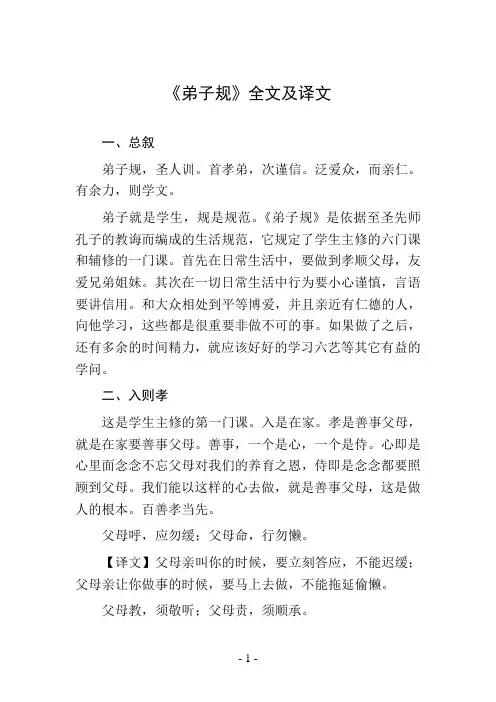 《弟子规》全文及译文

一、总叙

弟子规，圣人训。首孝弟，次谨信。泛爱众，而亲仁。有余力，则学文。

弟子就是学生，规是规范。《弟子规》是依据至圣先师孔子的教诲而编成的生活规范，它规定了学生主修的六门课和辅修的一门课。首先在日常生活中，要做到孝顺父母，友爱兄弟姐妹。其次在一切日常生活中行为要小心谨慎，言语要讲信用。和大众相处到平等博爱，并且亲近有仁德的人，向他学习，这些都是很重要非做不可的事。如果做了之后，还有多余的时间精力，就应该好好的学习六艺等其它有益的学问。

二、入则孝

这是学生主修的第一门课。入是在家。孝是善事父母，就是在家要善事父母。善事，一个是心，一个是侍。心即是心里面念念不忘父母对我们的养育之恩，侍即是念念都要照顾到父母。我们能以这样的心去做，就是善事父母，这是做人的根本。百善孝当先。

父母呼，应勿缓；父母命，行勿懒。

【译文】父母亲叫你的时候，要立刻答应，不能迟缓；父母亲让你做事的时候，要马上去做，不能拖延偷懒。

父母教，须敬听；父母责，须顺承。

- 1 -